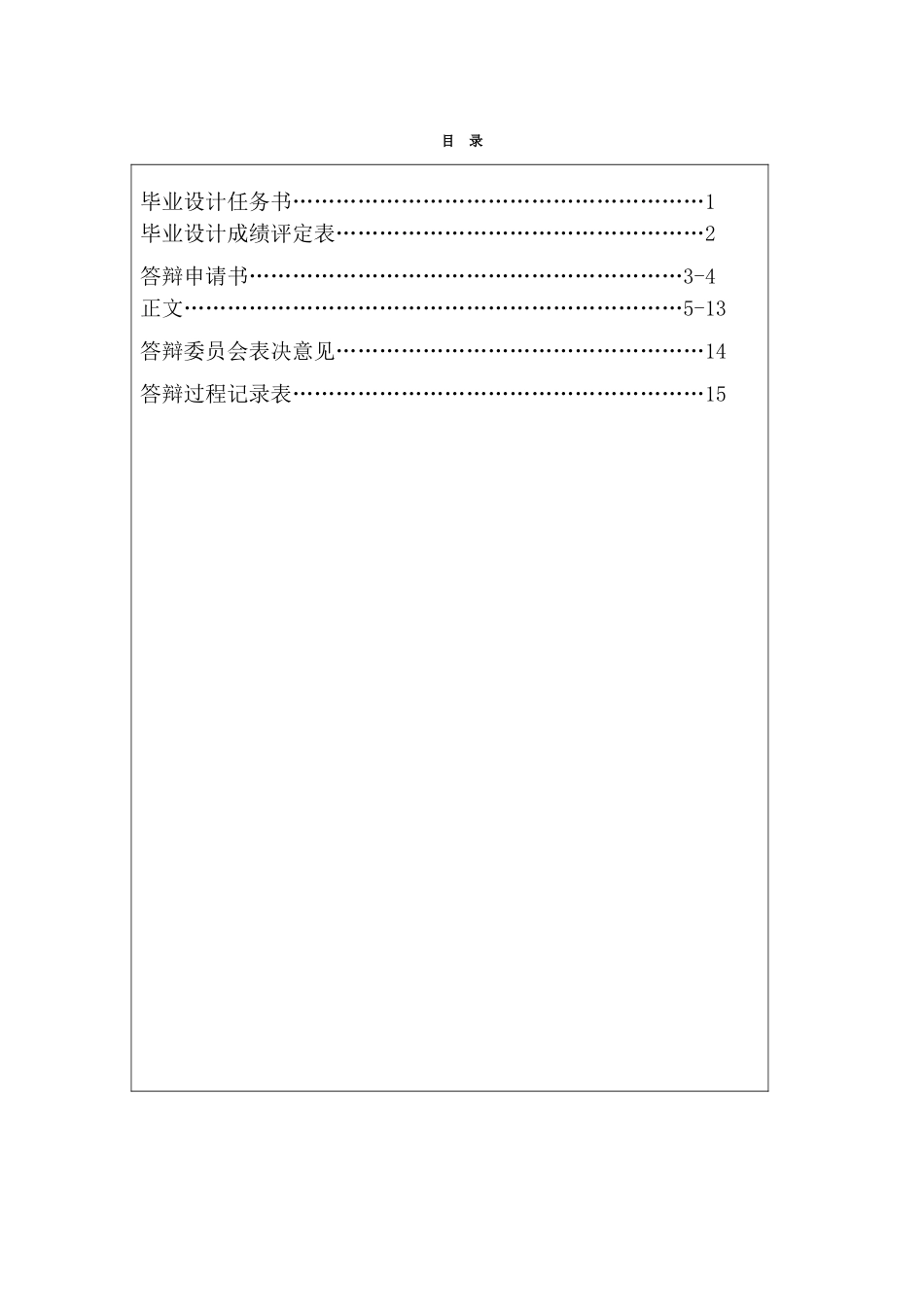 目 录

毕业设计任务书……………………………………………………1
毕业设计成绩评定表………………………………………………2

答辩申请书………………………………………………………3-4
正文………………………………………………………………5-13

答辩委员会表决意见………………………………………………14

答辩过程记录表……………………………………………………15